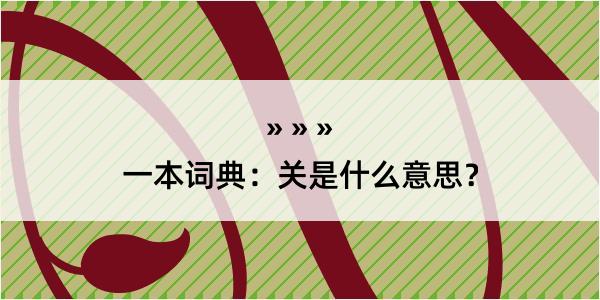 » » »

一本词典：关是什么意思？